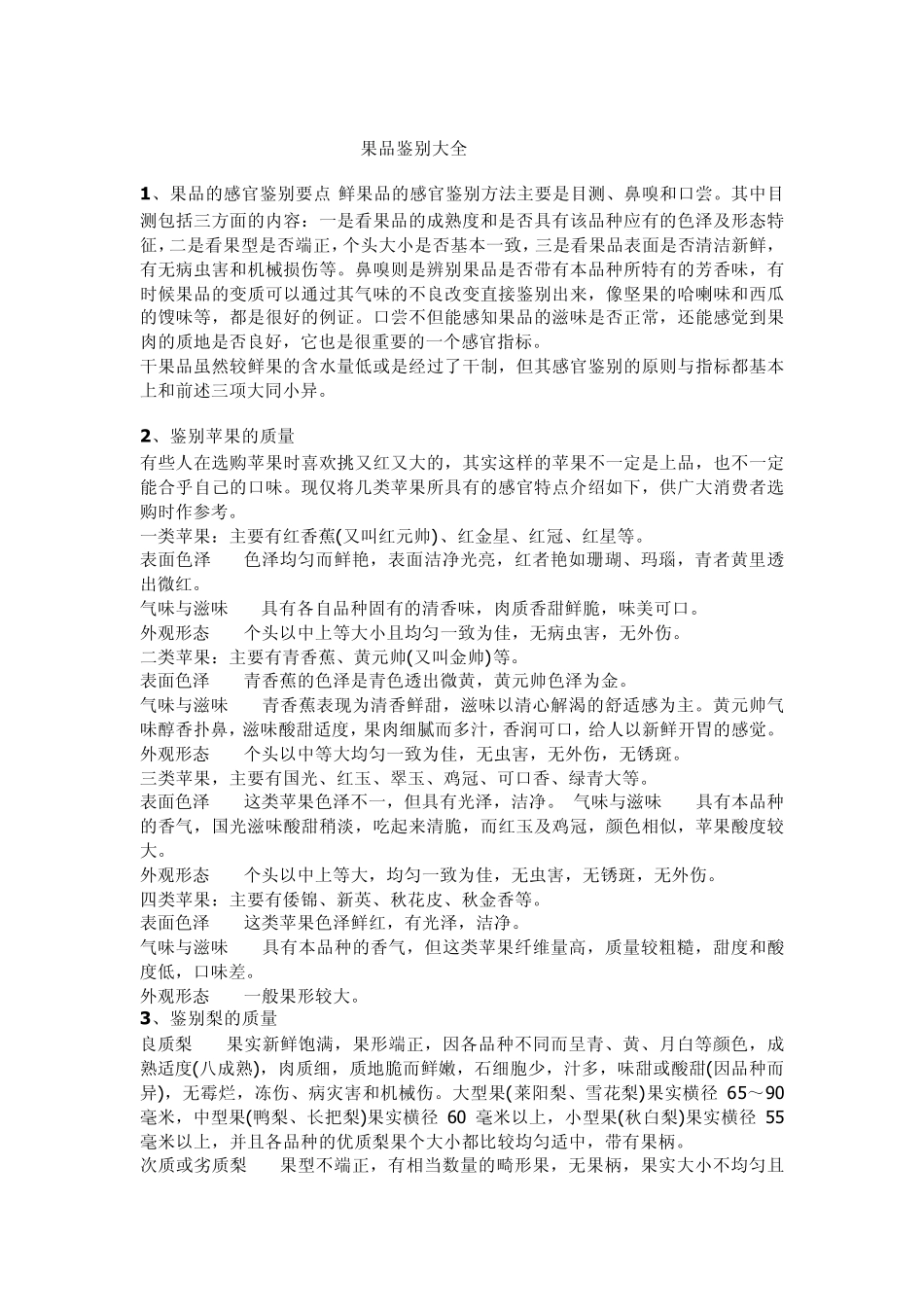 果品鉴别大全

1、果品的感官鉴别要点 鲜果品的感官鉴别方法主要是目测、鼻嗅和口尝。其中目测包括三方面的内容：一是看果品的成熟度和是否具有该品种应有的色泽及形态特征，二是看果型是否端正，个头大小是否基本一致，三是看果品表面是否清洁新鲜，有无病虫害和机械损伤等。鼻嗅则是辨别果品是否带有本品种所特有的芳香味，有时候果品的变质可以通过其气味的不良改变直接鉴别出来，像坚果的哈喇味和西瓜的馊味等，都是很好的例证。口尝不但能感知果品的滋味是否正常，还能感觉到果肉的质地是否良好，它也是很重要的一个感官指标。

干果品虽然较鲜果的含水量低或是经过了干制，但其感官鉴别的原则与指标都基本上和前述三项大同小异。

2、鉴别苹果的质量

有些人在选购苹果时喜欢挑又红又大的，其实这样的苹果不一定是上品，也不一定能合乎自己的口味。现仅将几类苹果所具有的感官特点介绍如下，供广大消费者选购时作参考。

一类苹果：主要有红香蕉(又叫红元帅)、红金星、红冠、红星等。

表面色泽　色泽均匀而鲜艳，表面洁净光亮，红者艳如珊瑚、玛瑙，青者黄里透出微红。

气味与滋味　具有各自品种固有的清香味，肉质香甜鲜脆，味美可口。

外观形态　个头以中上等大小且均匀一致为佳，无病虫害，无外伤。

二类苹果：主要有青香蕉、黄元帅(又叫金帅)等。

表面色泽　青香蕉的色泽是青色透出微黄，黄元帅色泽为金。

气味与滋味　青香蕉表现为清香鲜甜，滋味以清心解渴的舒适感为主。黄元帅气味醇香扑鼻，滋味酸甜适度，果肉细腻而多汁，香润可口，给人以新鲜开胃的感觉。

外观形态　个头以中等大均匀一致为佳，无虫害，无外伤，无锈斑。

三类苹果，主要有国光、红玉、翠玉、鸡冠、可口香、绿青大等。

表面色泽　这类苹果色泽不一，但具有光泽，洁净。 气味与滋味　具有本品种的香气，国光滋味酸甜稍淡，吃起来清脆，而红玉及鸡冠，颜色相似，苹果酸度较大。

外观形态　个头以中上等大，均匀一致为佳，无虫害，无锈斑，无外伤。

四类苹果：主要有倭锦、新英、秋花皮、秋金香等。

表面色泽　这类苹果色泽鲜红，有光泽，洁净。

气味与滋味　具有本品种的香气，但这类苹果纤维量高，质量较粗糙，甜度和酸度低，口味差。

外观形态　一般果形较大。

3、鉴别梨的质量

良质梨　果实新鲜饱满，果形端正，因各品种不同而呈青、黄、月白等颜色，成熟适度(八成熟)，肉质细，质地脆而鲜嫩，石细胞少，汁多，味甜或酸甜(因品种而异)，无霉烂，冻伤、病灾害和机械伤。大型果(莱阳梨、雪花梨)果实横径 65～90 毫米，中型果(鸭梨、长把梨)果实横径 60 毫米以上，小型果(秋白梨)果实横径 55 毫米以上，并且各品种的优质梨果个大小都比较均匀适中，带有果柄。

次质或劣质梨　果型不端正，有相当数量的畸形果，无果柄，果实大小不均匀且